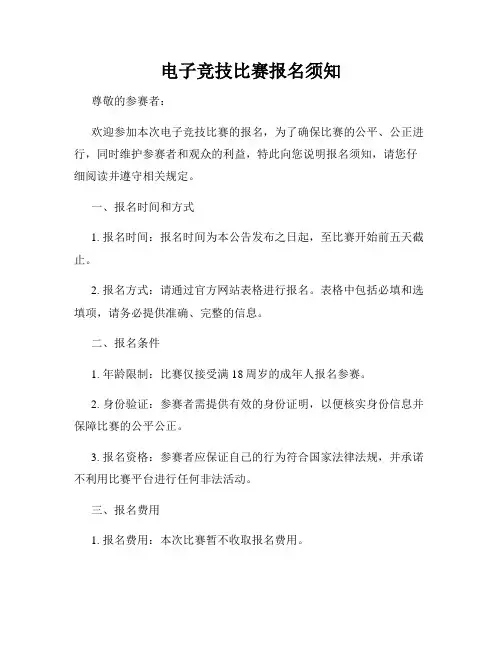 电子竞技比赛报名须知

尊敬的参赛者：

欢迎参加本次电子竞技比赛的报名，为了确保比赛的公平、公正进行，同时维护参赛者和观众的利益，特此向您说明报名须知，请您仔细阅读并遵守相关规定。

一、报名时间和方式

1. 报名时间：报名时间为本公告发布之日起，至比赛开始前五天截止。

2. 报名方式：请通过官方网站表格进行报名。表格中包括必填和选填项，请务必提供准确、完整的信息。

二、报名条件

1. 年龄限制：比赛仅接受满18周岁的成年人报名参赛。

2. 身份验证：参赛者需提供有效的身份证明，以便核实身份信息并保障比赛的公平公正。

3. 报名资格：参赛者应保证自己的行为符合国家法律法规，并承诺不利用比赛平台进行任何非法活动。

三、报名费用

1. 报名费用：本次比赛暂不收取报名费用。